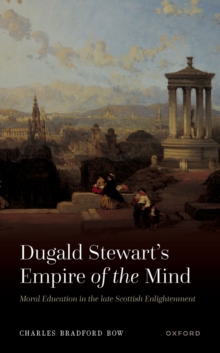 Dugald Stewart's Empire of the Mind

Moral Education in the late Scottish Enlightenment

CHARLES BRADFORD BOW

OXFORD